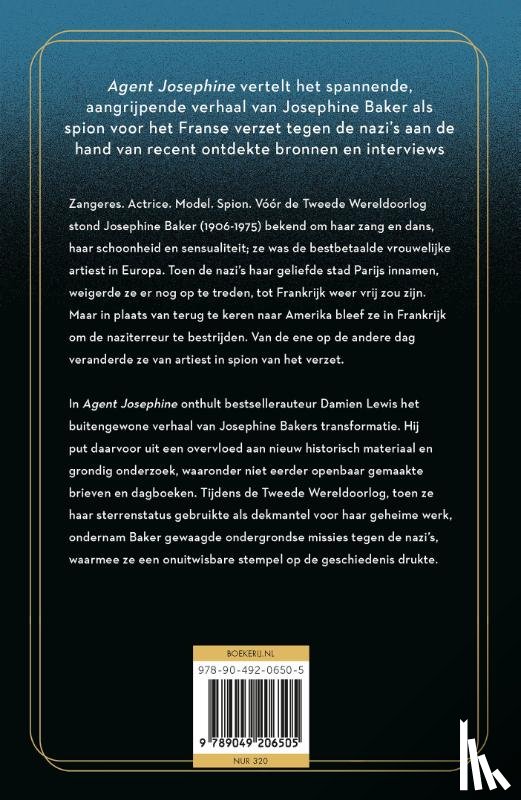 Agent Josephine vertelt het spannende, aangrijpende verhaal van Josephine Baker als spion voor het Franse verzet tegen de nazi's aan de hand van recent ontdekte bronnen en interviews

Zangeres. Actrice. Model. Spion. Vóór de Tweede Wereldoorlog stond Josephine Baker (1906-1975) bekend om haar zang en dans, haar schoonheid en sensualiteit; ze was de bestbetaalde vrouwelijke artiest in Europa. Toen de nazi's haar geliefde stad Parijs innamen, weigerde ze er nog op te treden, tot Frankrijk weer vrij zou zijn. Maar in plaats van terug te keren naar Amerika bleef ze in Frankrijk om de naziterreur te bestrijden. Van de ene op de andere dag veranderde ze van artiest in spion van het verzet.

In Agent Josephine onthult bestsellerauteur Damien Lewis het buitengewone verhaal van Josephine Bakers transformatie. Hij put daarvoor uit een overvloed aan nieuw historisch materiaal en grondig onderzoek, waaronder niet eerder openbaar gemaakte brieven en dagboeken. Tijdens de Tweede Wereldoorlog, toen ze haar sterrenstatus gebruikte als dekmantel voor haar geheime werk, ondernam Baker gewaagde ondergrondse missies tegen de nazi's, waarmee ze een onuitwisbare stempel op de geschiedenis drukte.

BOEKERIJ.NL
978-90-492-0650-5
9 789049 206505
NUR 320